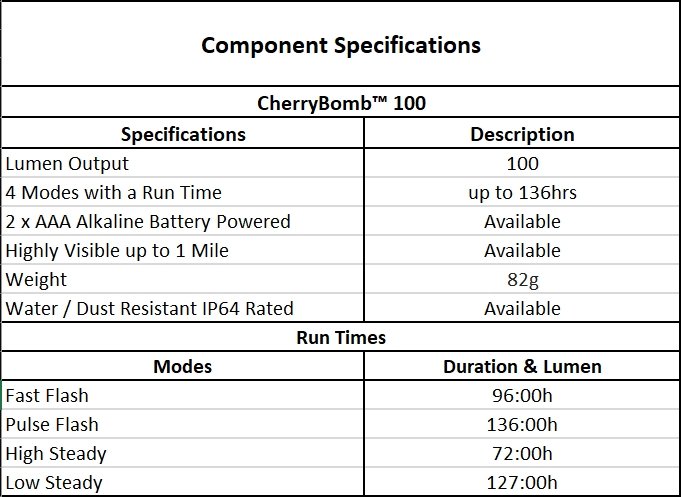 Component Specifications

CherryBomb™ 100

| Specifications | Description |
|---|---|
| Lumen Output | 100 |
| 4 Modes with a Run Time | up to 136hrs |
| 2 x AAA Alkaline Battery Powered | Available |
| Highly Visible up to 1 Mile | Available |
| Weight | 82g |
| Water / Dust Resistant IP64 Rated | Available |

Run Times

| Modes | Duration & Lumen |
|---|---|
| Fast Flash | 96:00h |
| Pulse Flash | 136:00h |
| High Steady | 72:00h |
| Low Steady | 127:00h |